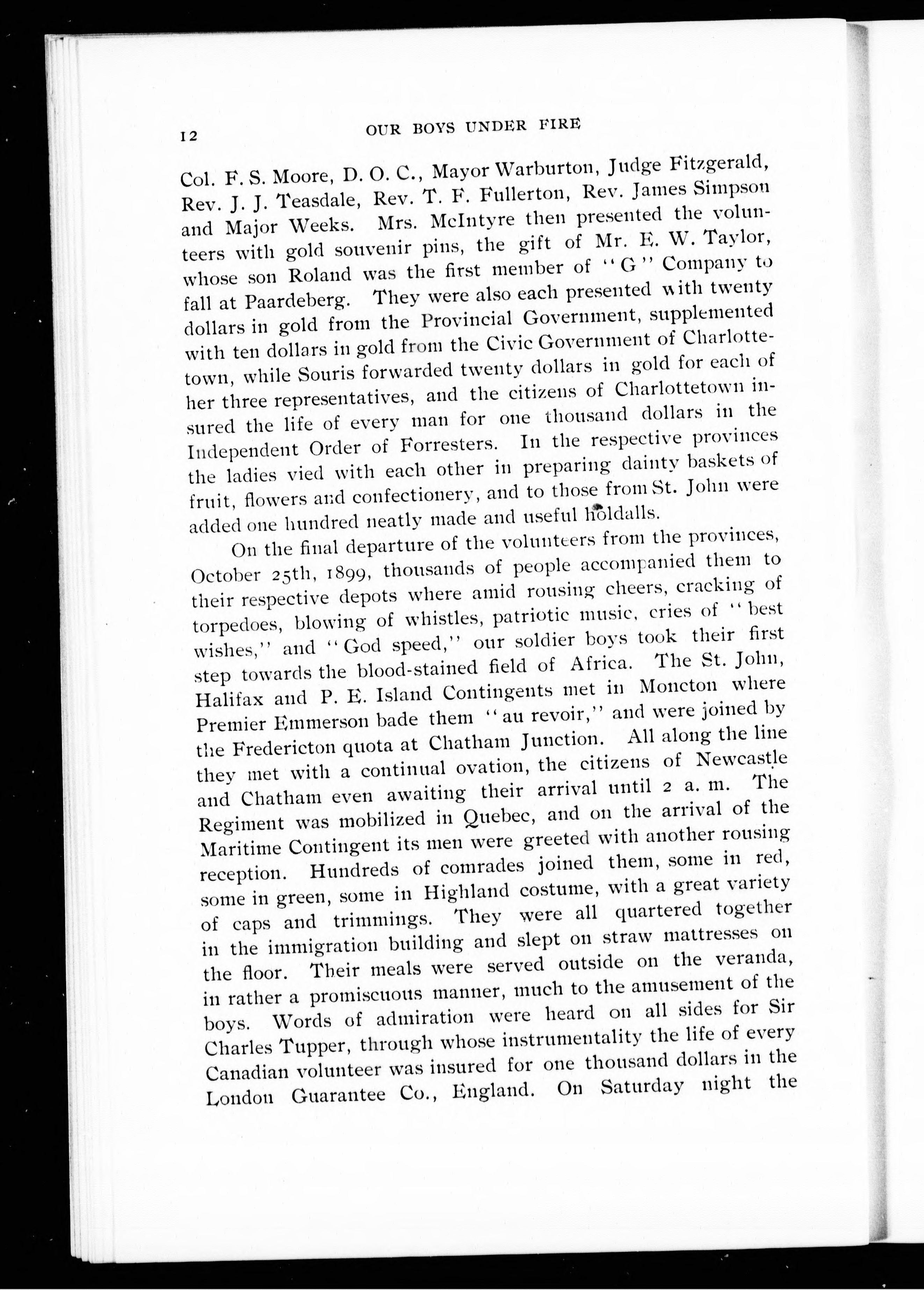 12 OUR BOYS UNDER FIRE

Col. F. S. Moore, D. O. C., Mayor Warburton, Judge Fitzgerald, Rev. J. J. Teasdale, Rev. T. F. Fullerton, Rev. James Simpson and Major Weeks. Mrs. McIntyre then presented the volunteers with gold souvenir pins, the gift of Mr. E. W. Taylor, whose son Roland was the first member of "G" Company to fall at Paardeberg. They were also each presented with twenty dollars in gold from the Provincial Government, supplemented with ten dollars in gold from the Civic Government of Charlottetown, while Souris forwarded twenty dollars in gold for each of her three representatives, and the citizens of Charlottetown insured the life of every man for one thousand dollars in the Independent Order of Forresters. In the respective provinces the ladies vied with each other in preparing dainty baskets of fruit, flowers and confectionery, and to those from St. John were added one hundred neatly made and useful holdalls.

On the final departure of the volunteers from the provinces, October 25th, 1899, thousands of people accompanied them to their respective depots where amid rousing cheers, cracking of torpedoes, blowing of whistles, patriotic music, cries of "best wishes," and "God speed," our soldier boys took their first step towards the blood-stained field of Africa. The St. John, Halifax and P. E. Island Contingents met in Moncton where Premier Emmerson bade them "au revoir," and were joined by the Fredericton quota at Chatham Junction. All along the line they met with a continual ovation, the citizens of Newcastle and Chatham even awaiting their arrival until 2 a. m. The Regiment was mobilized in Quebec, and on the arrival of the Maritime Contingent its men were greeted with another rousing reception. Hundreds of comrades joined them, some in red, some in green, some in Highland costume, with a great variety of caps and trimmings. They were all quartered together in the immigration building and slept on straw mattresses on the floor. Their meals were served outside on the veranda, in rather a promiscuous manner, much to the amusement of the boys. Words of admiration were heard on all sides for Sir Charles Tupper, through whose instrumentality the life of every Canadian volunteer was insured for one thousand dollars in the London Guarantee Co., England. On Saturday night the